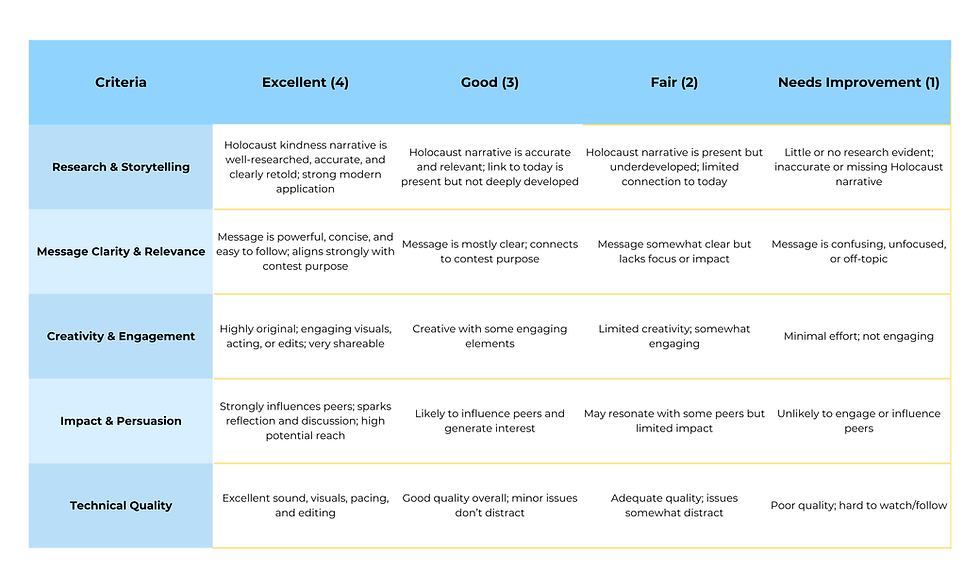 | Criteria | Excellent (4) | Good (3) | Fair (2) | Needs Improvement (1) |
|---|---|---|---|---|
| Research & Storytelling | Holocaust kindness narrative is well-researched, accurate, and clearly retold; strong modern application | Holocaust narrative is accurate and relevant; link to today is present but not deeply developed | Holocaust narrative is present but underdeveloped; limited connection to today | Little or no research evident; inaccurate or missing Holocaust narrative |
| Message Clarity & Relevance | Message is powerful, concise, and easy to follow; aligns strongly with contest purpose | Message is mostly clear; connects to contest purpose | Message somewhat clear but lacks focus or impact | Message is confusing, unfocused, or off-topic |
| Creativity & Engagement | Highly original; engaging visuals, acting, or edits; very shareable | Creative with some engaging elements | Limited creativity; somewhat engaging | Minimal effort; not engaging |
| Impact & Persuasion | Strongly influences peers; sparks reflection and discussion; high potential reach | Likely to influence peers and generate interest | May resonate with some peers but limited impact | Unlikely to engage or influence peers |
| Technical Quality | Excellent sound, visuals, pacing, and editing | Good quality overall; minor issues don't distract | Adequate quality; issues somewhat distract | Poor quality; hard to watch/follow |